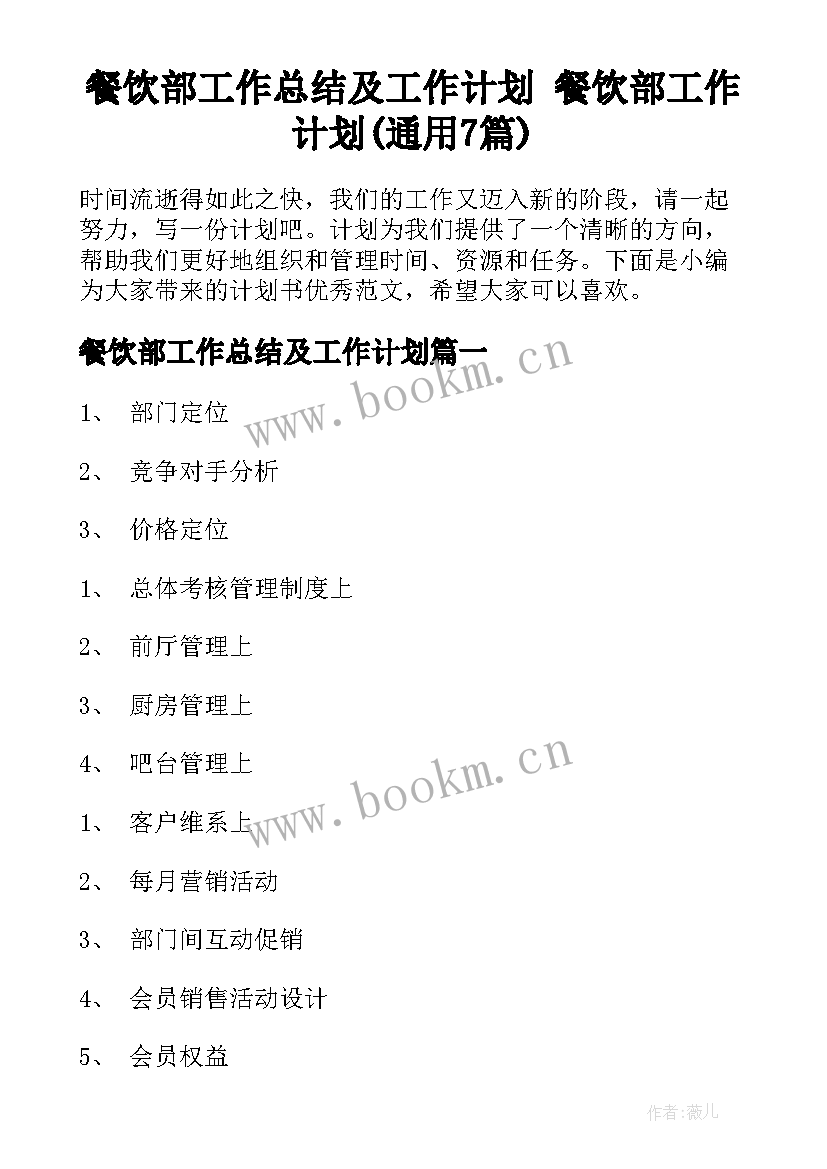 餐饮部工作总结及工作计划 餐饮部工作计划(通用7篇)

时间流逝得如此之快，我们的工作又迈入新的阶段，请一起努力，写一份计划吧。计划为我们提供了一个清晰的方向，帮助我们更好地组织和管理时间、资源和任务。下面是小编为大家带来的计划书优秀范文，希望大家可以喜欢。

餐饮部工作总结及工作计划篇一

www.bookm.cn

1、 部门定位

2、 竞争对手分析

3、 价格定位

1、 总体考核管理制度上

2、 前厅管理上

3、 厨房管理上

4、 吧台管理上

www.bookm.cn

1、 客户维系上

2、 每月营销活动

3、 部门间互动促销

4、 会员销售活动设计

5、 会员权益

作者:薇儿